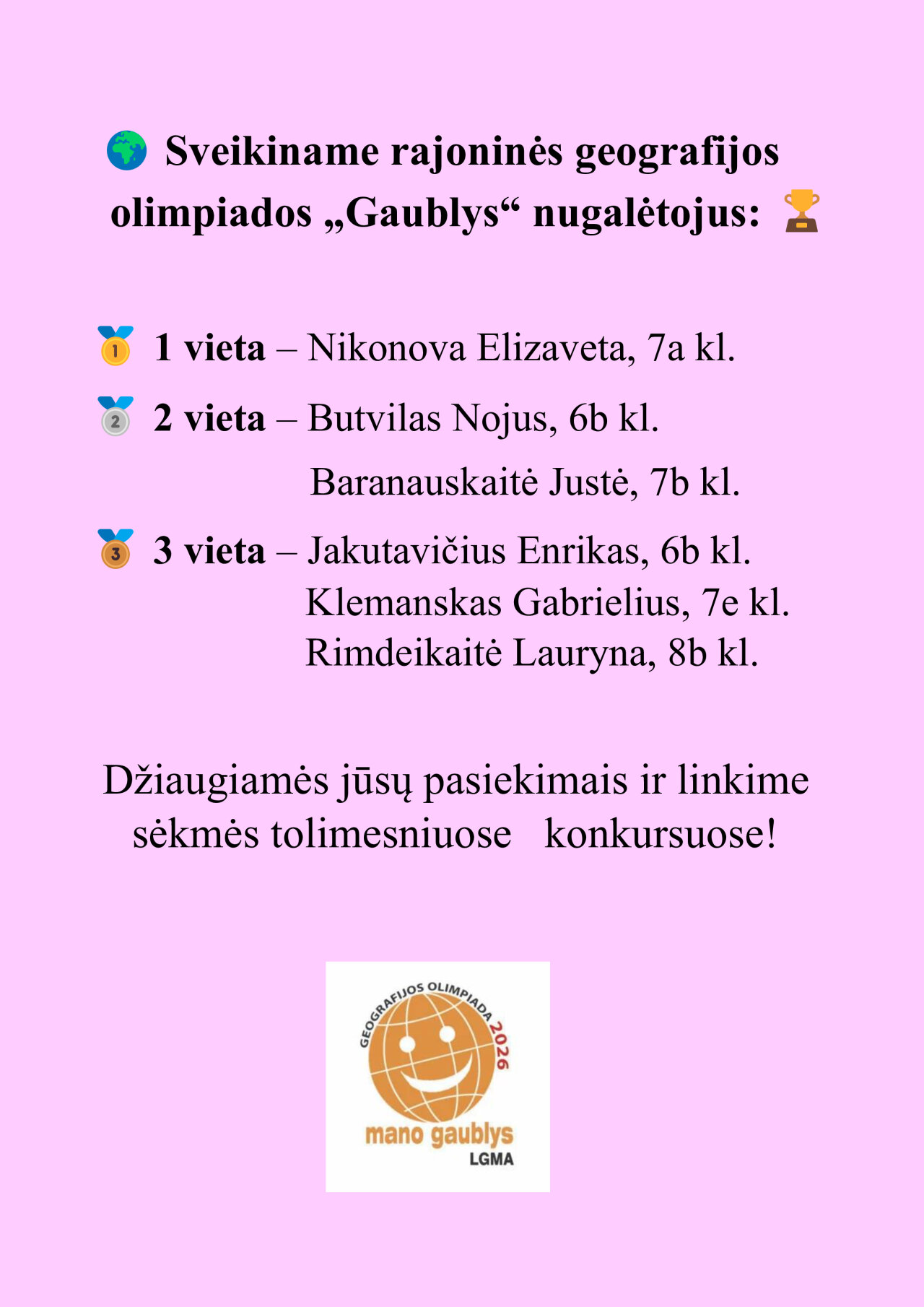 Sveikiname rajoninės geografijos olimpiados „Gaublys“ nugalėtojus:

1 vieta – Nikonova Elizaveta, 7a kl.

2 vieta – Butvilas Nojus, 6b kl.
Baranauskaitė Justė, 7b kl.

3 vieta – Jakutavičius Enrikas, 6b kl.
Klemanskas Gabrielius, 7e kl.
Rimdeikaitė Lauryna, 8b kl.

Džiaugiamės jūsų pasiekimais ir linkime sėkmės tolimesniuose konkursuose!

GEOGRAFIJOS OLIMPIADA 2026
mano gaublys
LGMA